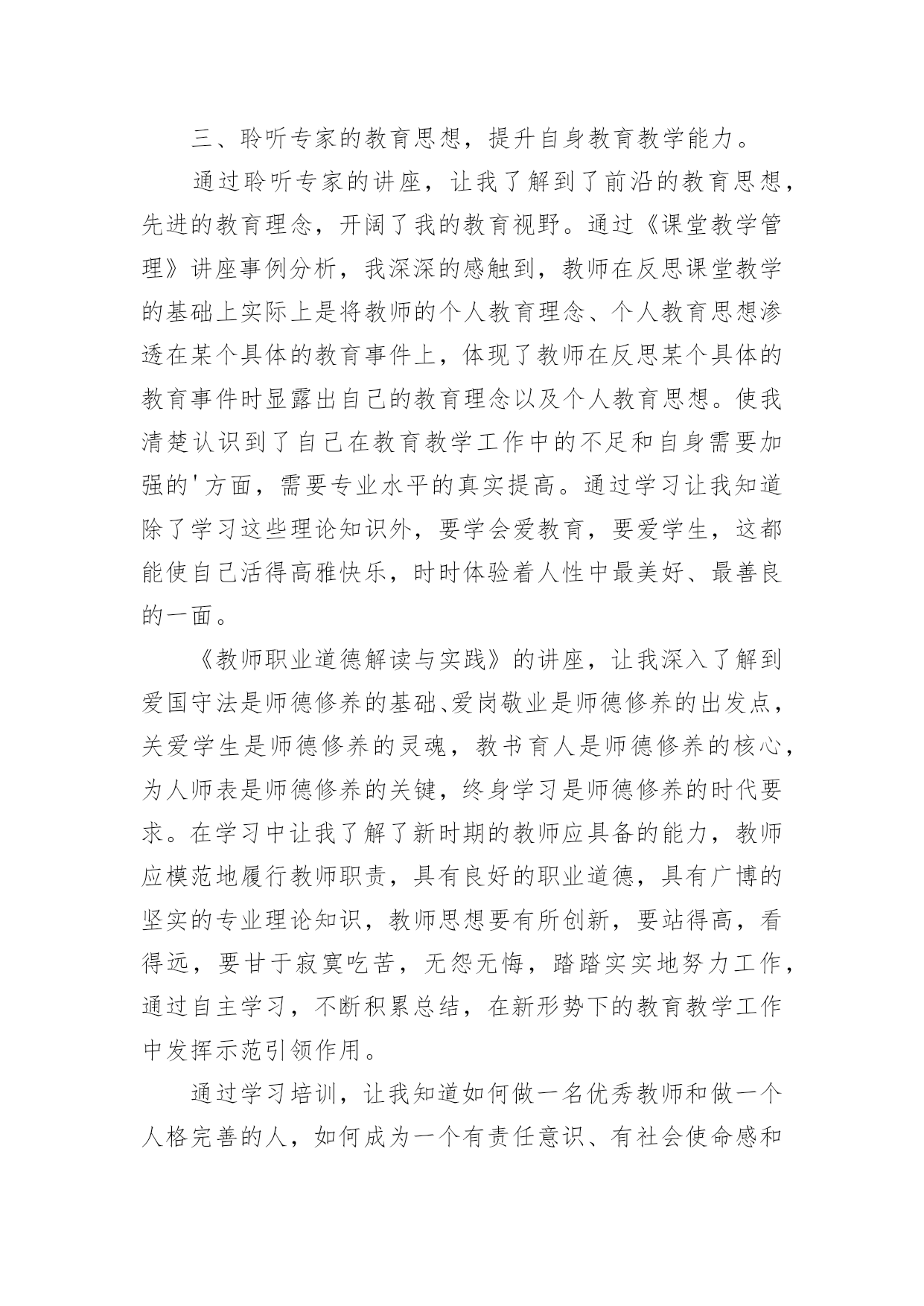 三、聆听专家的教育思想，提升自身教育教学能力。

通过聆听专家的讲座，让我了解到了前沿的教育思想，先进的教育理念，开阔了我的教育视野。通过《课堂教学管理》讲座事例分析，我深深的感触到，教师在反思课堂教学的基础上实际上是将教师的个人教育理念、个人教育思想渗透在某个具体的教育事件上，体现了教师在反思某个具体的教育事件时显露出自己的教育理念以及个人教育思想。使我清楚认识到了自己在教育教学工作中的不足和自身需要加强的'方面，需要专业水平的真实提高。通过学习让我知道除了学习这些理论知识外，要学会爱教育，要爱学生，这都能使自己活得高雅快乐，时时体验着人性中最美好、最善良的一面。

《教师职业道德解读与实践》的讲座，让我深入了解到爱国守法是师德修养的基础、爱岗敬业是师德修养的出发点，关爱学生是师德修养的灵魂，教书育人是师德修养的核心，为人师表是师德修养的关键，终身学习是师德修养的时代要求。在学习中让我了解了新时期的教师应具备的能力，教师应模范地履行教师职责，具有良好的职业道德，具有广博的坚实的专业理论知识，教师思想要有所创新，要站得高，看得远，要甘于寂寞吃苦，无怨无悔，踏踏实实地努力工作，通过自主学习，不断积累总结，在新形势下的教育教学工作中发挥示范引领作用。

通过学习培训，让我知道如何做一名优秀教师和做一个人格完善的人，如何成为一个有责任意识、有社会使命感和